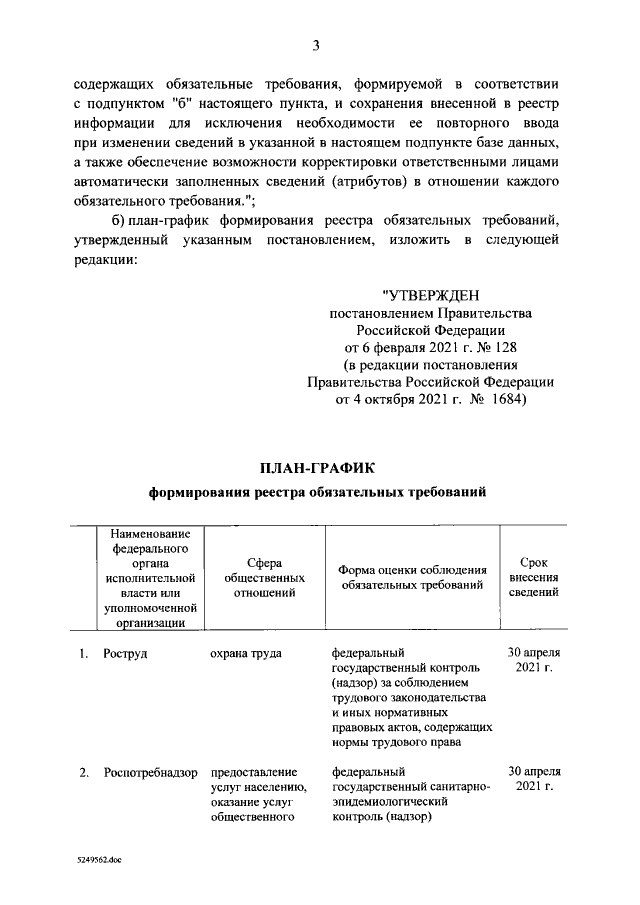 3

содержащих обязательные требования, формируемой в соответствии с подпунктом "б" настоящего пункта, и сохранения внесенной в реестр информации для исключения необходимости ее повторного ввода при изменении сведений в указанной в настоящем подпункте базе данных, а также обеспечение возможности корректировки ответственными лицами автоматически заполненных сведений (атрибутов) в отношении каждого обязательного требования.";

б) план-график формирования реестра обязательных требований, утвержденный указанным постановлением, изложить в следующей редакции:

"УТВЕРЖДЕН
постановлением Правительства Российской Федерации
от 6 февраля 2021 г. № 128
(в редакции постановления Правительства Российской Федерации
от 4 октября 2021 г. № 1684)

ПЛАН-ГРАФИК
формирования реестра обязательных требований

| | Наименование федерального органа исполнительной власти или уполномоченной организации | Сфера общественных отношений | Форма оценки соблюдения обязательных требований | Срок внесения сведений |
|---|---|---|---|---|
| 1. | Роструд | охрана труда | федеральный государственный контроль (надзор) за соблюдением трудового законодательства и иных нормативных правовых актов, содержащих нормы трудового права | 30 апреля 2021 г. |
| 2. | Роспотребнадзор | предоставление услуг населению, оказание услуг общественного | федеральный государственный санитарно-эпидемиологический контроль (надзор) | 30 апреля 2021 г. |

5249562.doc